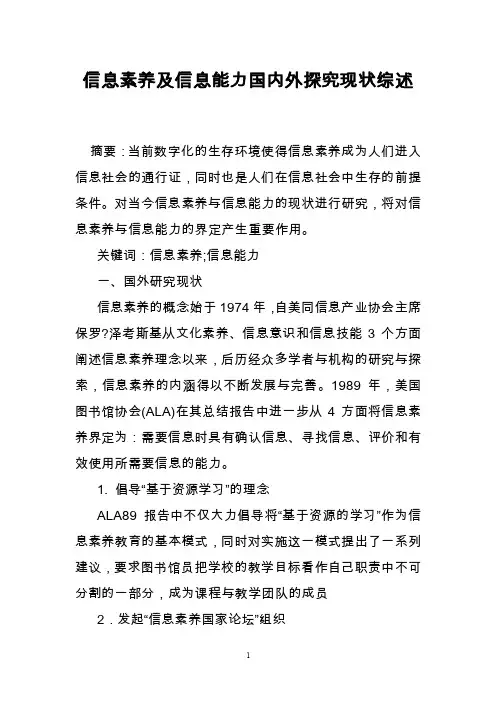 信息素养及信息能力国内外探究现状综述

摘要：当前数字化的生存环境使得信息素养成为人们进入信息社会的通行证，同时也是人们在信息社会中生存的前提条件。对当今信息素养与信息能力的现状进行研究，将对信息素养与信息能力的界定产生重要作用。

关键词：信息素养;信息能力

一、国外研究现状

信息素养的概念始于 1974 年，自美同信息产业协会主席保罗?泽考斯基从文化素养、信息意识和信息技能 3 个方面阐述信息素养理念以来，后历经众多学者与机构的研究与探索，信息素养的内涵得以不断发展与完善。1989 年，美国图书馆协会(ALA)在其总结报告中进一步从 4 方面将信息素养界定为：需要信息时具有确认信息、寻找信息、评价和有效使用所需要信息的能力。

1. 倡导“基于资源学习”的理念

ALA89 报告中不仅大力倡导将“基于资源的学习”作为信息素养教育的基本模式，同时对实施这一模式提出了一系列建议，要求图书馆员把学校的教学目标看作自己职责中不可分割的一部分，成为课程与教学团队的成员

2．发起“信息素养国家论坛”组织

1